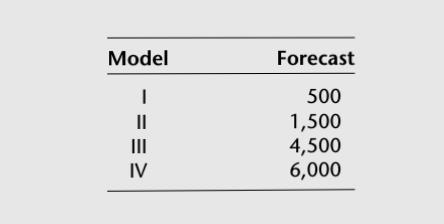 | Model | Forecast |
|---|---|
| I | 500 |
| II | 1,500 |
| III | 4,500 |
| IV | 6,000 |